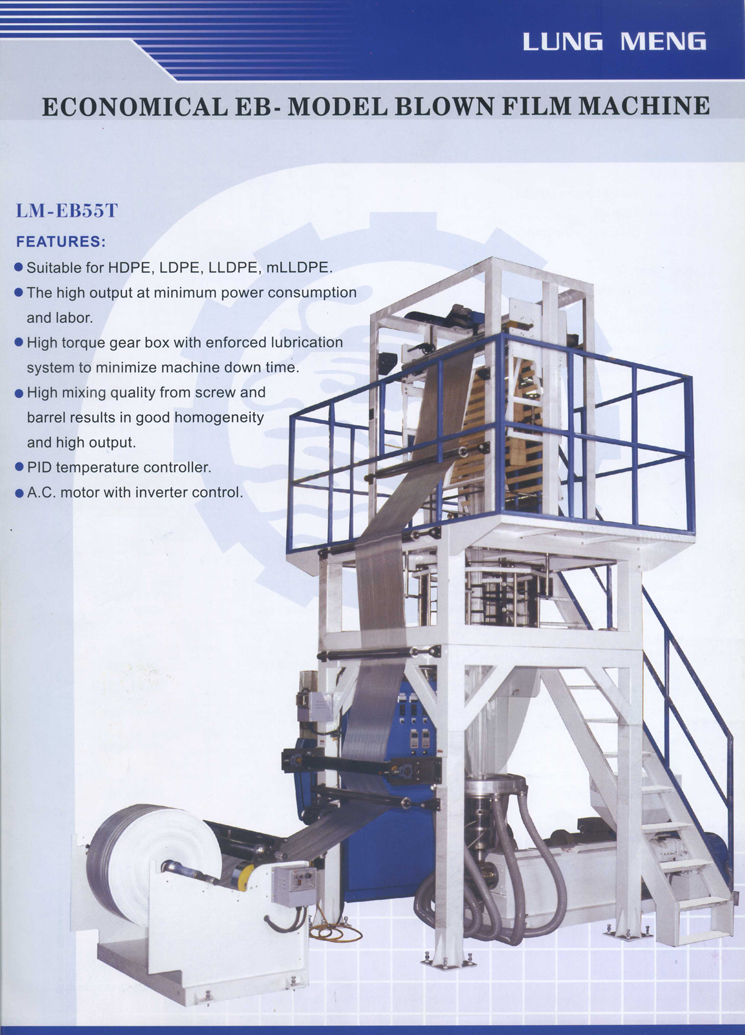 LUNG MENG

ECONOMICAL EB- MODEL BLOWN FILM MACHINE

LM-EB55T

FEATURES:

● Suitable for HDPE, LDPE, LLDPE, mLLDPE.
● The high output at minimum power consumption and labor.
● High torque gear box with enforced lubrication system to minimize machine down time.
● High mixing quality from screw and barrel results in good homogeneity and high output.
● PID temperature controller.
● A.C. motor with inverter control.